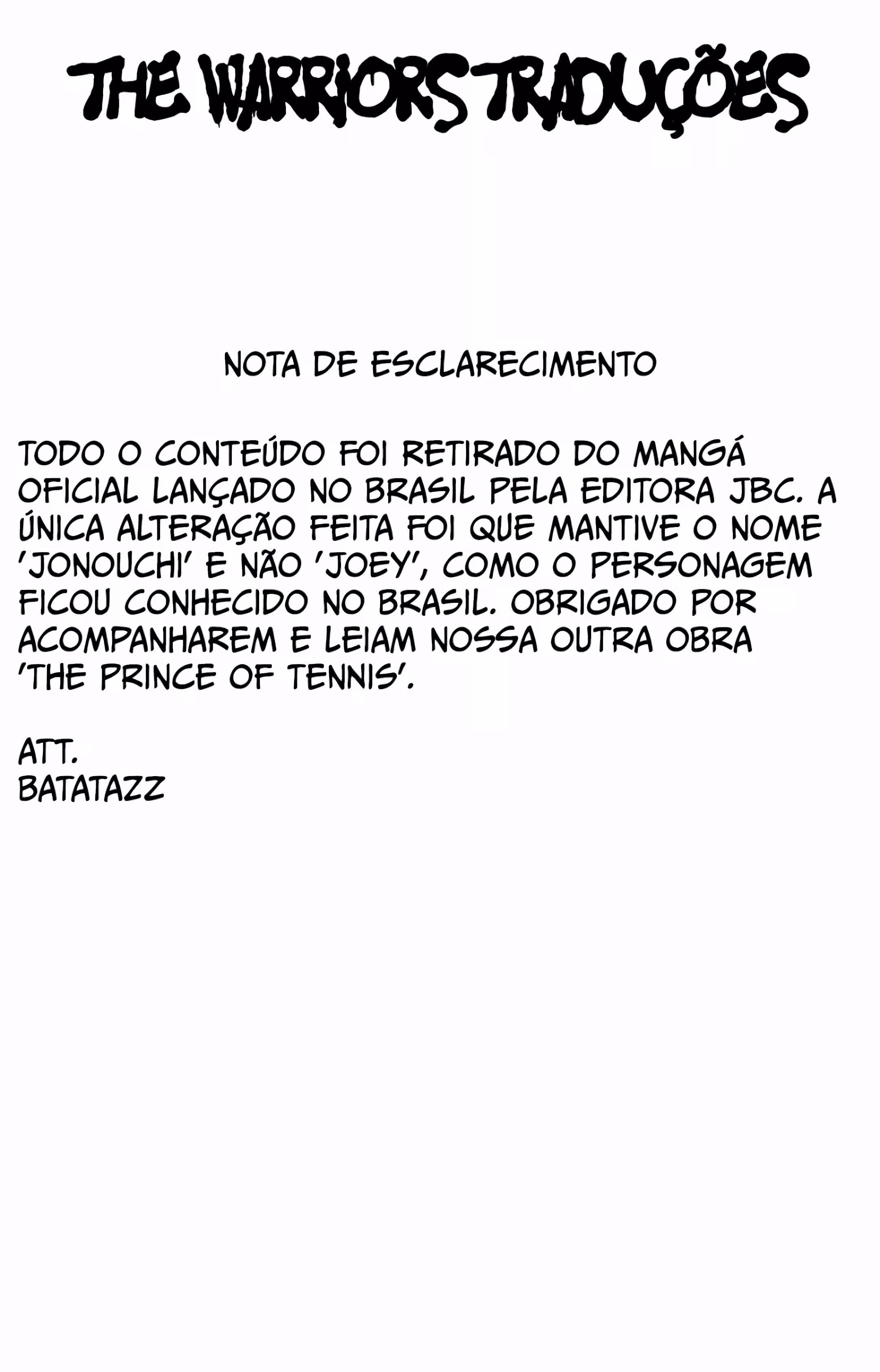 THE WARRIORS TRADUÇÕES

NOTA DE ESCLARECIMENTO

TODO O CONTEÚDO FOI RETIRADO DO MANGÁ OFICIAL LANÇADO NO BRASIL PELA EDITORA JBC. A ÚNICA ALTERAÇÃO FEITA FOI QUE MANTIVE O NOME 'JONOUCHI' E NÃO 'JOEY', COMO O PERSONAGEM FICOU CONHECIDO NO BRASIL. OBRIGADO POR ACOMPANHAREM E LEIAM NOSSA OUTRA OBRA 'THE PRINCE OF TENNIS'.

ATT.
BATATAZZ